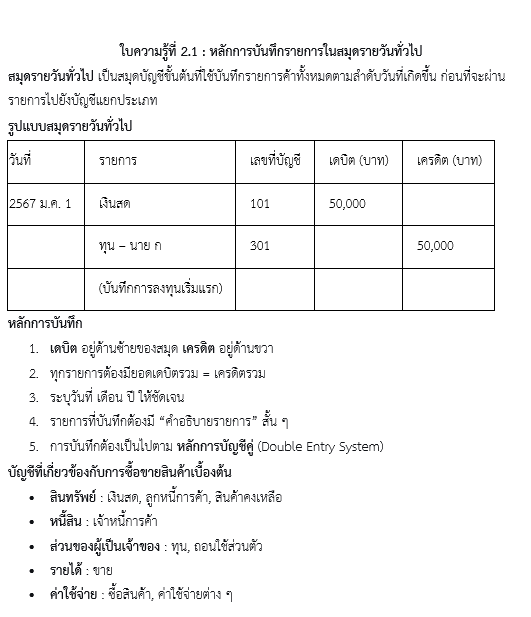 ใบความรู้ที่ 2.1 : หลักการบันทึกรายการในสมุดรายวันทั่วไป

สมุดรายวันทั่วไป เป็นสมุดบัญชีขั้นต้นที่ใช้บันทึกรายการค้าทั้งหมดตามลำดับวันที่เกิดขึ้น ก่อนที่จะผ่านรายการไปยังบัญชีแยกประเภท

รูปแบบสมุดรายวันทั่วไป

| วันที่ | รายการ | เลขที่บัญชี | เดบิต (บาท) | เครดิต (บาท) |
|---|---|---|---|---|
| 2567 ม.ค. 1 | เงินสด | 101 | 50,000 | |
| | ทุน – นาย ก | 301 | | 50,000 |
| | (บันทึกการลงทุนเริ่มแรก) | | | |

หลักการบันทึก

1. เดบิต อยู่ด้านซ้ายของสมุด เครดิต อยู่ด้านขวา
2. ทุกรายการต้องมียอดเดบิตรวม = เครดิตรวม
3. ระบุวันที่ เดือน ปี ให้ชัดเจน
4. รายการที่บันทึกต้องมี “คำอธิบายรายการ” สั้น ๆ
5. การบันทึกต้องเป็นไปตาม หลักการบัญชีคู่ (Double Entry System)

บัญชีที่เกี่ยวข้องกับการซื้อขายสินค้าเบื้องต้น

• สินทรัพย์ : เงินสด, ลูกหนี้การค้า, สินค้าคงเหลือ
• หนี้สิน : เจ้าหนี้การค้า
• ส่วนของผู้เป็นเจ้าของ : ทุน, ถอนใช้ส่วนตัว
• รายได้ : ขาย
• ค่าใช้จ่าย : ซื้อสินค้า, ค่าใช้จ่ายต่าง ๆ